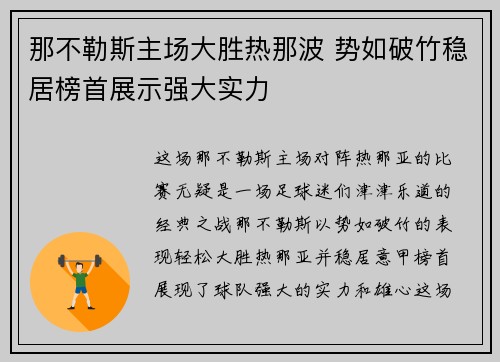 那不勒斯主场大胜热那波 势如破竹稳居榜首展示强大实力

这场那不勒斯主场对阵热那亚的比赛无疑是一场足球迷们津津乐道的经典之战那不勒斯以势如破竹的表现轻松大胜热那亚并稳居意甲榜首展现了球队强大的实力和雄心这场